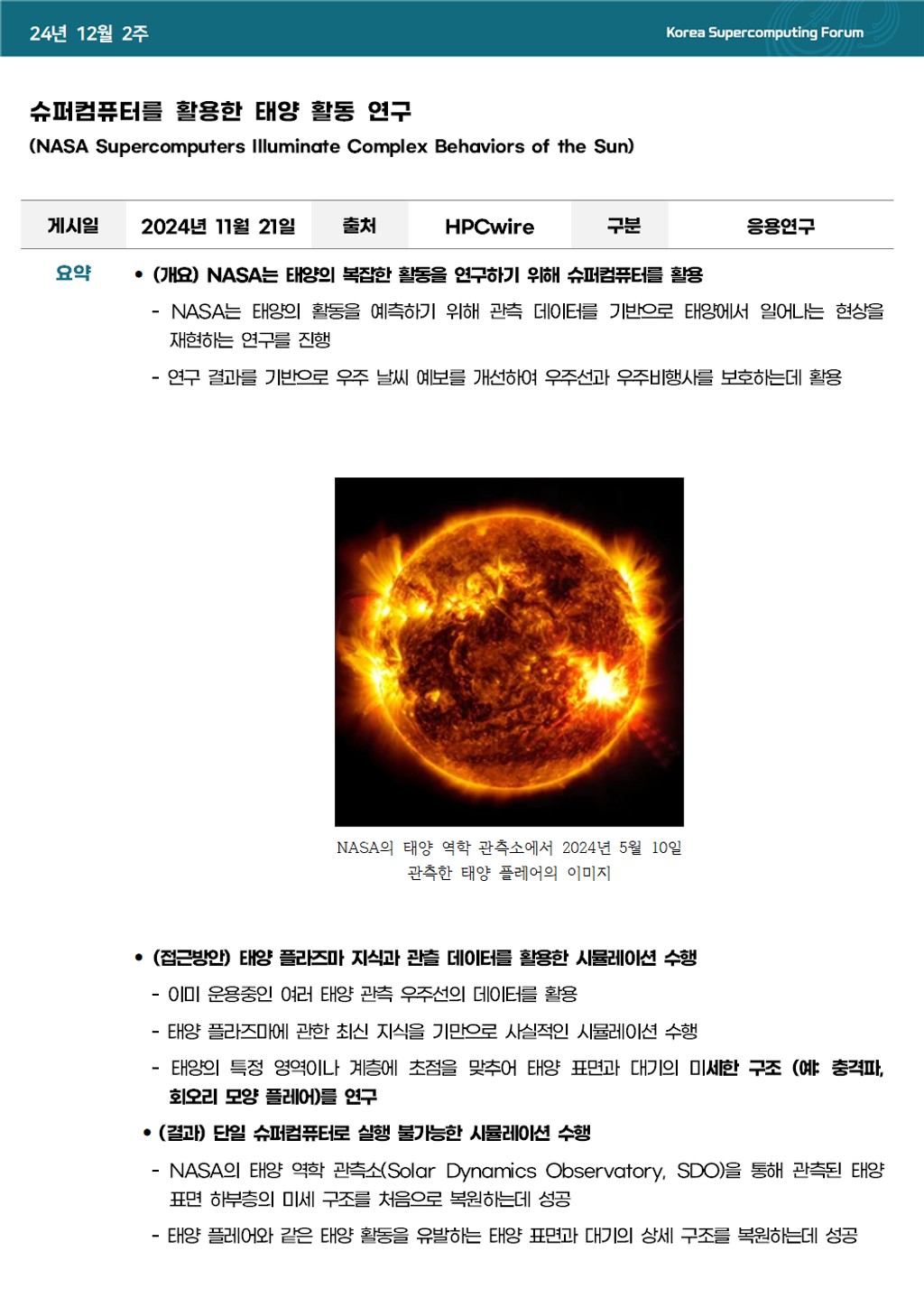 24년 12월 2주

Korea Supercomputing Forum

슈퍼컴퓨터를 활용한 태양 활동 연구
(NASA Supercomputers Illuminate Complex Behaviors of the Sun)

| 게시일 | 2024년 11월 21일 | 출처 | HPCwire | 구분 | 응용연구 |
|---|---|---|---|---|---|

요약

• (개요) NASA는 태양의 복잡한 활동을 연구하기 위해 슈퍼컴퓨터를 활용

- NASA는 태양의 활동을 예측하기 위해 관측 데이터를 기반으로 태양에서 일어나는 현상을 재현하는 연구를 진행

- 연구 결과를 기반으로 우주 날씨 예보를 개선하여 우주선과 우주비행사를 보호하는데 활용

NASA의 태양 역학 관측소에서 2024년 5월 10일 관측한 태양 플레어의 이미지

• (접근방안) 태양 플라즈마 지식과 관측 데이터를 활용한 시뮬레이션 수행

- 이미 운용중인 여러 태양 관측 우주선의 데이터를 활용

- 태양 플라즈마에 관한 최신 지식을 기반으로 사실적인 시뮬레이션 수행

- 태양의 특정 영역이나 계층에 초점을 맞추어 태양 표면과 대기의 미세한 구조 (예: 충격파, 회오리 모양 플레어)를 연구

• (결과) 단일 슈퍼컴퓨터로 실행 불가능한 시뮬레이션 수행

- NASA의 태양 역학 관측소(Solar Dynamics Observatory, SDO)을 통해 관측된 태양 표면 하부층의 미세 구조를 처음으로 복원하는데 성공

- 태양 플레어와 같은 태양 활동을 유발하는 태양 표면과 대기의 상세 구조를 복원하는데 성공